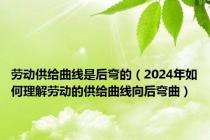 劳动供给曲线是后弯的（2024年如何理解劳动的供给曲线向后弯曲）